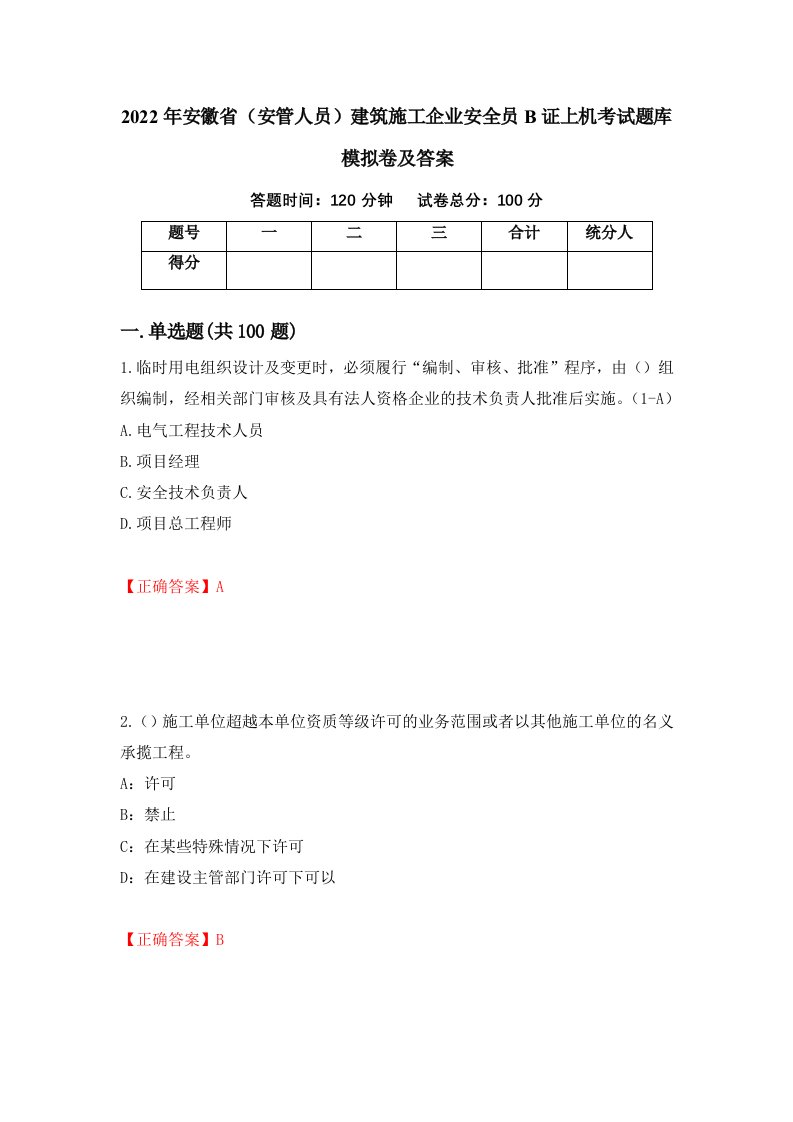 2022年安徽省（安管人员）建筑施工企业安全员B证上机考试题库模拟卷及答案

答题时间：120分钟　试卷总分：100分

| 题号 | 一 | 二 | 三 | 合计 | 统分人 |
|---|---|---|---|---|---|
| 得分 | | | | | |

一.单选题(共100题)

1.临时用电组织设计及变更时，必须履行“编制、审核、批准”程序，由（）组织编制，经相关部门审核及具有法人资格企业的技术负责人批准后实施。（1-A）

A.电气工程技术人员

B.项目经理

C.安全技术负责人

D.项目总工程师

【正确答案】A

2.（）施工单位超越本单位资质等级许可的业务范围或者以其他施工单位的名义承揽工程。

A：许可

B：禁止

C：在某些特殊情况下许可

D：在建设主管部门许可下可以

【正确答案】B